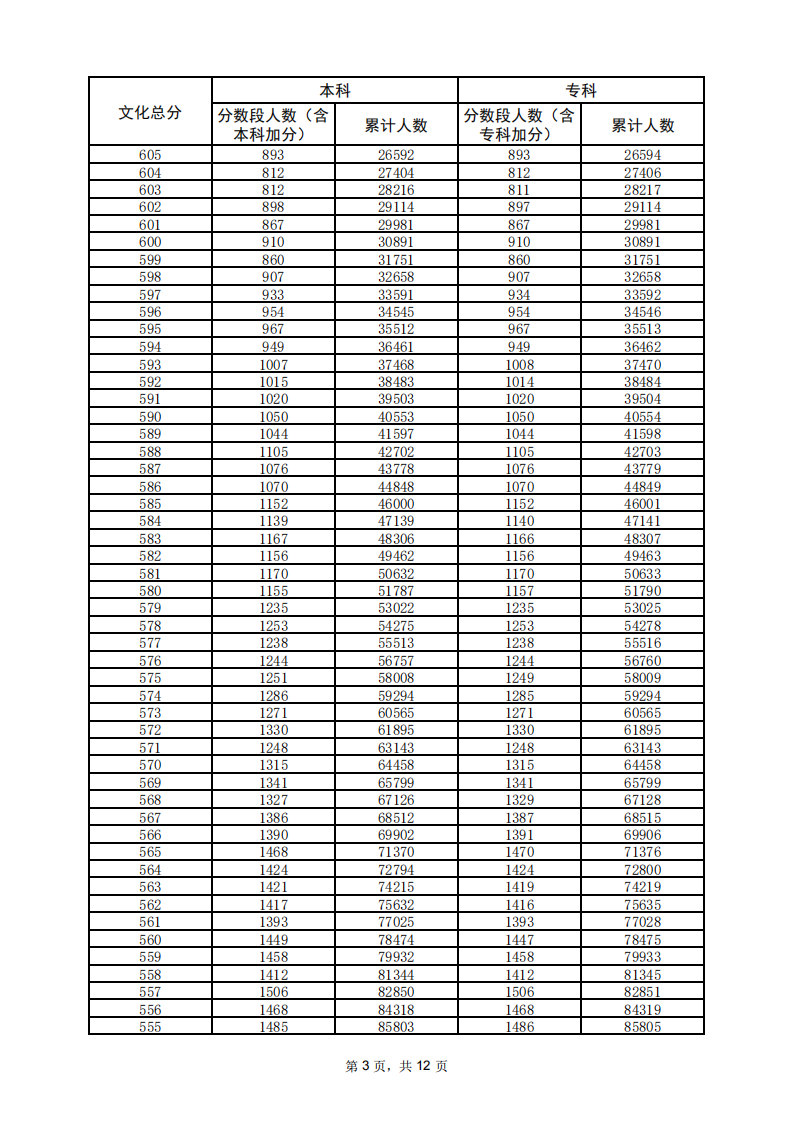 | 文化总分 | 本科 |  | 专科 |  |
|---|---|---|---|---|
|  | 分数段人数（含本科加分） | 累计人数 | 分数段人数（含专科加分） | 累计人数 |
| 605 | 893 | 26592 | 893 | 26594 |
| 604 | 812 | 27404 | 812 | 27406 |
| 603 | 812 | 28216 | 811 | 28217 |
| 602 | 898 | 29114 | 897 | 29114 |
| 601 | 867 | 29981 | 867 | 29981 |
| 600 | 910 | 30891 | 910 | 30891 |
| 599 | 860 | 31751 | 860 | 31751 |
| 598 | 907 | 32658 | 907 | 32658 |
| 597 | 933 | 33591 | 934 | 33592 |
| 596 | 954 | 34545 | 954 | 34546 |
| 595 | 967 | 35512 | 967 | 35513 |
| 594 | 949 | 36461 | 949 | 36462 |
| 593 | 1007 | 37468 | 1008 | 37470 |
| 592 | 1015 | 38483 | 1014 | 38484 |
| 591 | 1020 | 39503 | 1020 | 39504 |
| 590 | 1050 | 40553 | 1050 | 40554 |
| 589 | 1044 | 41597 | 1044 | 41598 |
| 588 | 1105 | 42702 | 1105 | 42703 |
| 587 | 1076 | 43778 | 1076 | 43779 |
| 586 | 1070 | 44848 | 1070 | 44849 |
| 585 | 1152 | 46000 | 1152 | 46001 |
| 584 | 1139 | 47139 | 1140 | 47141 |
| 583 | 1167 | 48306 | 1166 | 48307 |
| 582 | 1156 | 49462 | 1156 | 49463 |
| 581 | 1170 | 50632 | 1170 | 50633 |
| 580 | 1155 | 51787 | 1157 | 51790 |
| 579 | 1235 | 53022 | 1235 | 53025 |
| 578 | 1253 | 54275 | 1253 | 54278 |
| 577 | 1238 | 55513 | 1238 | 55516 |
| 576 | 1244 | 56757 | 1244 | 56760 |
| 575 | 1251 | 58008 | 1249 | 58009 |
| 574 | 1286 | 59294 | 1285 | 59294 |
| 573 | 1271 | 60565 | 1271 | 60565 |
| 572 | 1330 | 61895 | 1330 | 61895 |
| 571 | 1248 | 63143 | 1248 | 63143 |
| 570 | 1315 | 64458 | 1315 | 64458 |
| 569 | 1341 | 65799 | 1341 | 65799 |
| 568 | 1327 | 67126 | 1329 | 67128 |
| 567 | 1386 | 68512 | 1387 | 68515 |
| 566 | 1390 | 69902 | 1391 | 69906 |
| 565 | 1468 | 71370 | 1470 | 71376 |
| 564 | 1424 | 72794 | 1424 | 72800 |
| 563 | 1421 | 74215 | 1419 | 74219 |
| 562 | 1417 | 75632 | 1416 | 75635 |
| 561 | 1393 | 77025 | 1393 | 77028 |
| 560 | 1449 | 78474 | 1447 | 78475 |
| 559 | 1458 | 79932 | 1458 | 79933 |
| 558 | 1412 | 81344 | 1412 | 81345 |
| 557 | 1506 | 82850 | 1506 | 82851 |
| 556 | 1468 | 84318 | 1468 | 84319 |
| 555 | 1485 | 85803 | 1486 | 85805 |

第3页，共12页